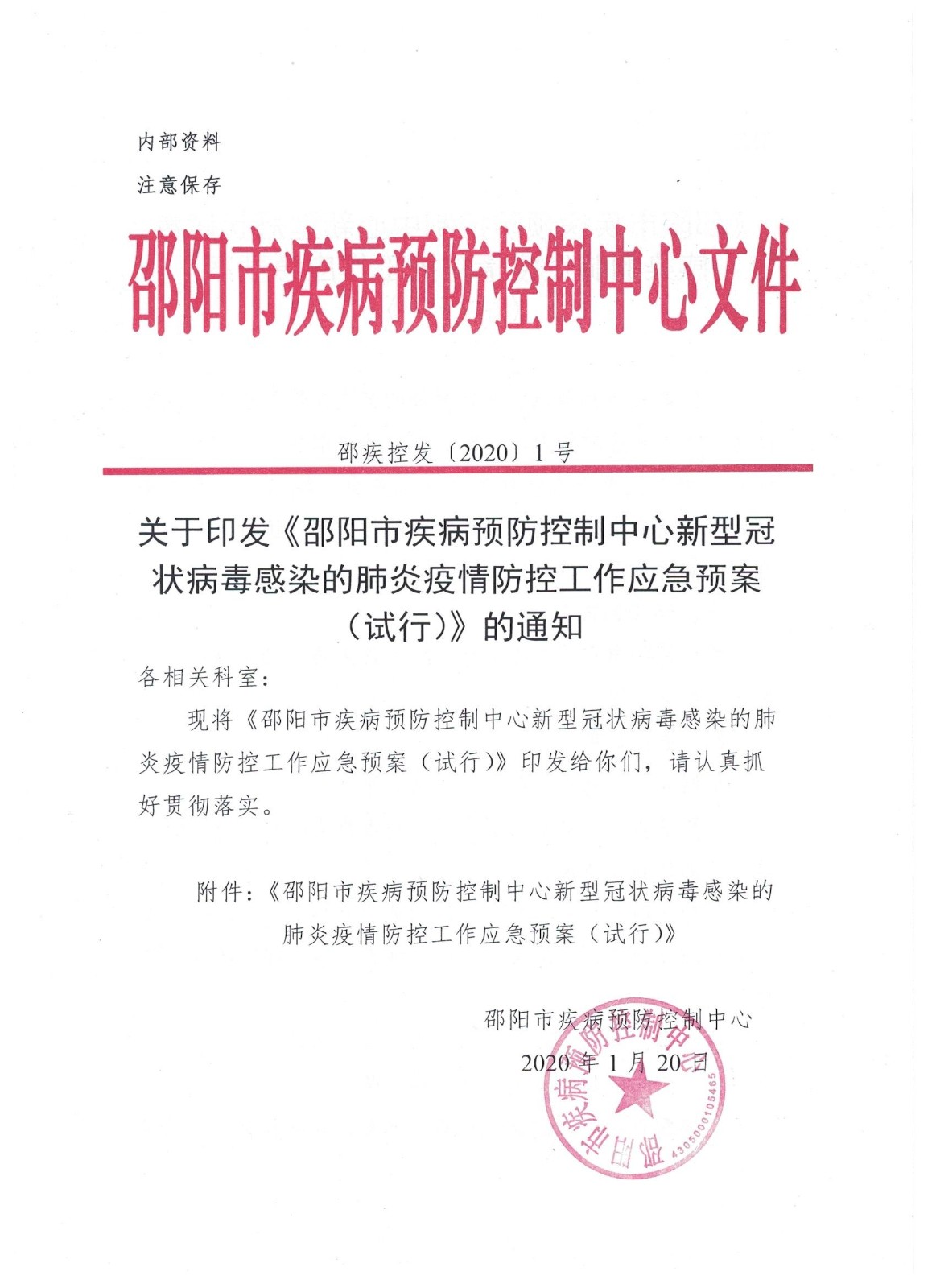 内部资料
注意保存

邵阳市疾病预防控制中心文件

邵疾控发〔2020〕1号

关于印发《邵阳市疾病预防控制中心新型冠状病毒感染的肺炎疫情防控工作应急预案（试行）》的通知

各相关科室：

现将《邵阳市疾病预防控制中心新型冠状病毒感染的肺炎疫情防控工作应急预案（试行）》印发给你们，请认真抓好贯彻落实。

附件：《邵阳市疾病预防控制中心新型冠状病毒感染的肺炎疫情防控工作应急预案（试行）》

邵阳市疾病预防控制中心
2020年1月20日

邵阳市疾病预防控制中心
4305000105465